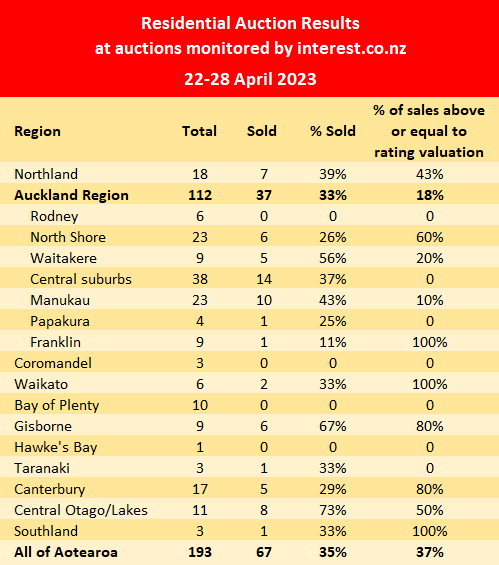 Residential Auction Results
at auctions monitored by interest.co.nz

22-28 April 2023

| Region | Total | Sold | % Sold | % of sales above or equal to rating valuation |
|---|---|---|---|---|
| Northland | 18 | 7 | 39% | 43% |
| **Auckland Region** | **112** | **37** | **33%** | **18%** |
| Rodney | 6 | 0 | 0 | 0 |
| North Shore | 23 | 6 | 26% | 60% |
| Waitakere | 9 | 5 | 56% | 20% |
| Central suburbs | 38 | 14 | 37% | 0 |
| Manukau | 23 | 10 | 43% | 10% |
| Papakura | 4 | 1 | 25% | 0 |
| Franklin | 9 | 1 | 11% | 100% |
| Coromandel | 3 | 0 | 0 | 0 |
| Waikato | 6 | 2 | 33% | 100% |
| Bay of Plenty | 10 | 0 | 0 | 0 |
| Gisborne | 9 | 6 | 67% | 80% |
| Hawke's Bay | 1 | 0 | 0 | 0 |
| Taranaki | 3 | 1 | 33% | 0 |
| Canterbury | 17 | 5 | 29% | 80% |
| Central Otago/Lakes | 11 | 8 | 73% | 50% |
| Southland | 3 | 1 | 33% | 100% |
| **All of Aotearoa** | **193** | **67** | **35%** | **37%** |